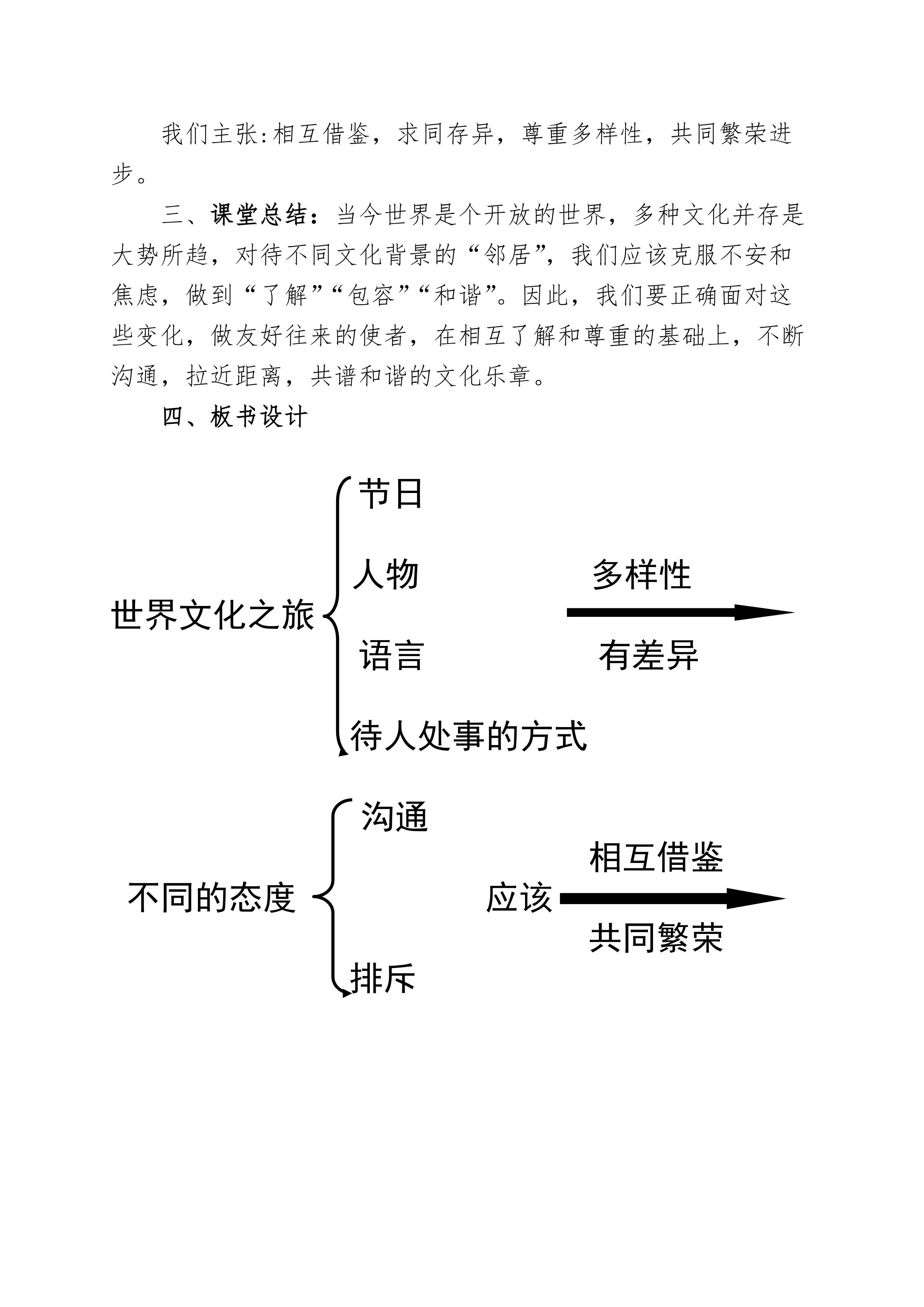 我们主张:相互借鉴，求同存异，尊重多样性，共同繁荣进步。

三、课堂总结：当今世界是个开放的世界，多种文化并存是大势所趋，对待不同文化背景的“邻居”，我们应该克服不安和焦虑，做到“了解”“包容”“和谐”。因此，我们要正确面对这些变化，做友好往来的使者，在相互了解和尊重的基础上，不断沟通，拉近距离，共谱和谐的文化乐章。

四、板书设计

世界文化之旅
节日
人物
语言
待人处事的方式
多样性
有差异

不同的态度
沟通
排斥
应该
相互借鉴
共同繁荣